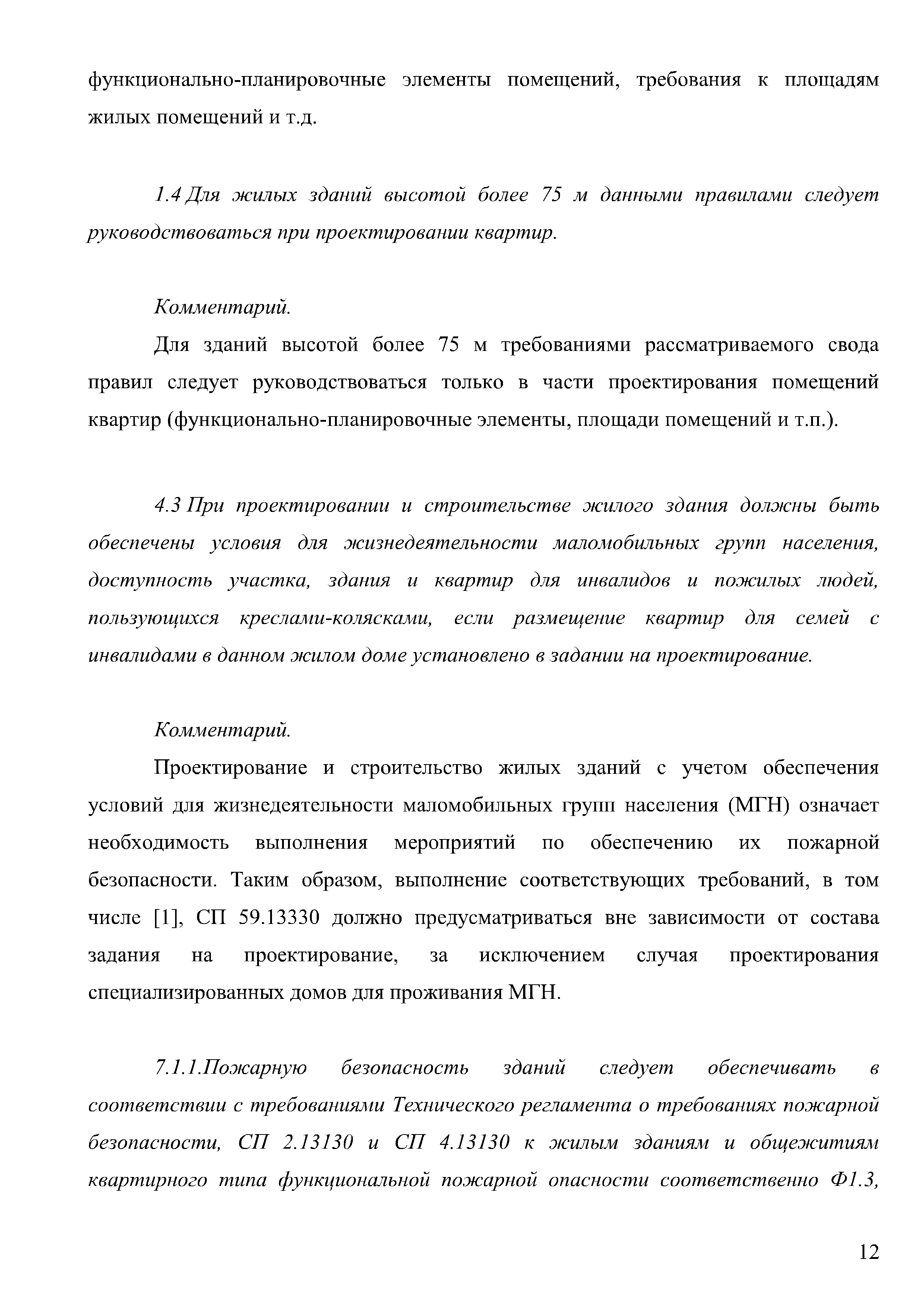 функционально-планировочные элементы помещений, требования к площадям жилых помещений и т.д.

1.4 Для жилых зданий высотой более 75 м данными правилами следует руководствоваться при проектировании квартир.

Комментарий.

Для зданий высотой более 75 м требованиями рассматриваемого свода правил следует руководствоваться только в части проектирования помещений квартир (функционально-планировочные элементы, площади помещений и т.п.).

4.3 При проектировании и строительстве жилого здания должны быть обеспечены условия для жизнедеятельности маломобильных групп населения, доступность участка, здания и квартир для инвалидов и пожилых людей, пользующихся креслами-колясками, если размещение квартир для семей с инвалидами в данном жилом доме установлено в задании на проектирование.

Комментарий.

Проектирование и строительство жилых зданий с учетом обеспечения условий для жизнедеятельности маломобильных групп населения (МГН) означает необходимость выполнения мероприятий по обеспечению их пожарной безопасности. Таким образом, выполнение соответствующих требований, в том числе [1], СП 59.13330 должно предусматриваться вне зависимости от состава задания на проектирование, за исключением случая проектирования специализированных домов для проживания МГН.

7.1.1.Пожарную безопасность зданий следует обеспечивать в соответствии с требованиями Технического регламента о требованиях пожарной безопасности, СП 2.13130 и СП 4.13130 к жилым зданиям и общежитиям квартирного типа функциональной пожарной опасности соответственно Ф1.3,

12